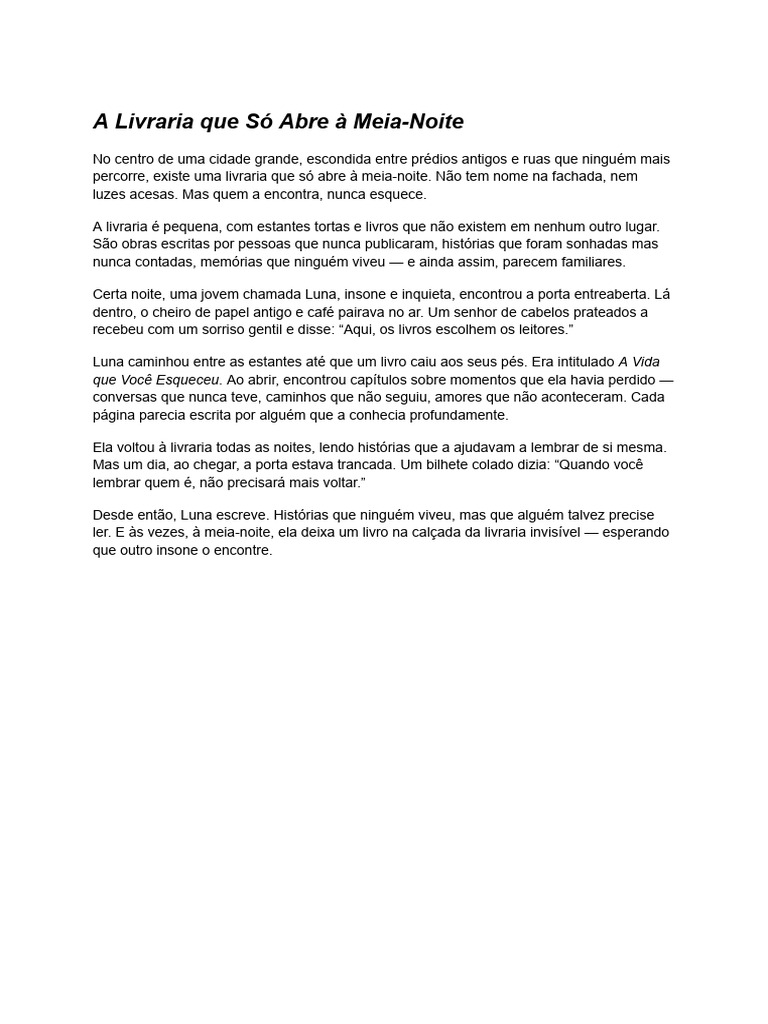 A Livraria que Só Abre à Meia-Noite

No centro de uma cidade grande, escondida entre prédios antigos e ruas que ninguém mais percorre, existe uma livraria que só abre à meia-noite. Não tem nome na fachada, nem luzes acesas. Mas quem a encontra, nunca esquece.

A livraria é pequena, com estantes tortas e livros que não existem em nenhum outro lugar. São obras escritas por pessoas que nunca publicaram, histórias que foram sonhadas mas nunca contadas, memórias que ninguém viveu — e ainda assim, parecem familiares.

Certa noite, uma jovem chamada Luna, insone e inquieta, encontrou a porta entreaberta. Lá dentro, o cheiro de papel antigo e café pairava no ar. Um senhor de cabelos prateados a recebeu com um sorriso gentil e disse: “Aqui, os livros escolhem os leitores.”

Luna caminhou entre as estantes até que um livro caiu aos seus pés. Era intitulado A Vida que Você Esqueceu. Ao abrir, encontrou capítulos sobre momentos que ela havia perdido — conversas que nunca teve, caminhos que não seguiu, amores que não aconteceram. Cada página parecia escrita por alguém que a conhecia profundamente.

Ela voltou à livraria todas as noites, lendo histórias que a ajudavam a lembrar de si mesma. Mas um dia, ao chegar, a porta estava trancada. Um bilhete colado dizia: “Quando você lembrar quem é, não precisará mais voltar.”

Desde então, Luna escreve. Histórias que ninguém viveu, mas que alguém talvez precise ler. E às vezes, à meia-noite, ela deixa um livro na calçada da livraria invisível — esperando que outro insone o encontre.